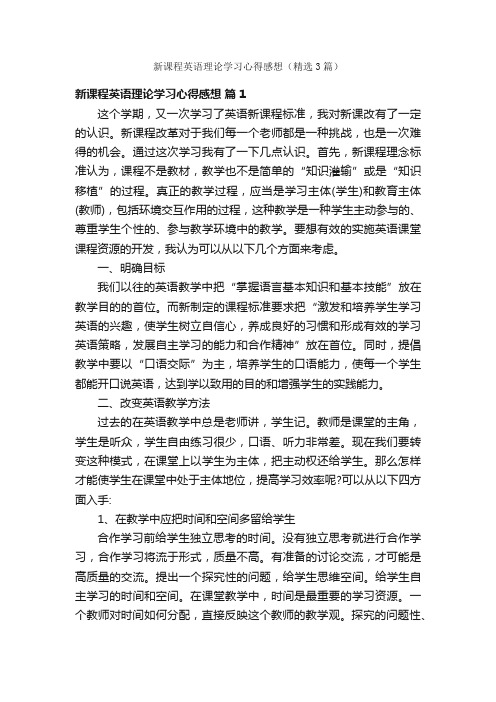 新课程英语理论学习心得感想（精选3篇）

新课程英语理论学习心得感想 篇1

这个学期，又一次学习了英语新课程标准，我对新课改有了一定的认识。新课程改革对于我们每一个老师都是一种挑战，也是一次难得的机会。通过这次学习我有了一下几点认识。首先，新课程理念标准认为，课程不是教材，教学也不是简单的“知识灌输”或是“知识移植”的过程。真正的教学过程，应当是学习主体(学生)和教育主体(教师)，包括环境交互作用的过程，这种教学是一种学生主动参与的、尊重学生个性的、参与教学环境中的教学。要想有效的实施英语课堂课程资源的开发，我认为可以从以下几个方面来考虑。

一、明确目标

我们以往的英语教学中把“掌握语言基本知识和基本技能”放在教学目的的首位。而新制定的课程标准要求把“激发和培养学生学习英语的兴趣，使学生树立自信心，养成良好的习惯和形成有效的学习英语策略，发展自主学习的能力和合作精神”放在首位。同时，提倡教学中要以“口语交际”为主，培养学生的口语能力，使每一个学生都能开口说英语，达到学以致用的目的和增强学生的实践能力。

二、改变英语教学方法

过去的在英语教学中总是老师讲，学生记。教师是课堂的主角，学生是听众，学生自由练习很少，口语、听力非常差。现在我们要转变这种模式，在课堂上以学生为主体，把主动权还给学生。那么怎样才能使学生在课堂中处于主体地位，提高学习效率呢?可以从以下四方面入手:

1、在教学中应把时间和空间多留给学生

合作学习前给学生独立思考的时间。没有独立思考就进行合作学习，合作学习将流于形式，质量不高。有准备的讨论交流，才可能是高质量的交流。提出一个探究性的问题，给学生思维空间。给学生自主学习的时间和空间。在课堂教学中，时间是最重要的学习资源。一个教师对时间如何分配，直接反映这个教师的教学观。探究的问题性、